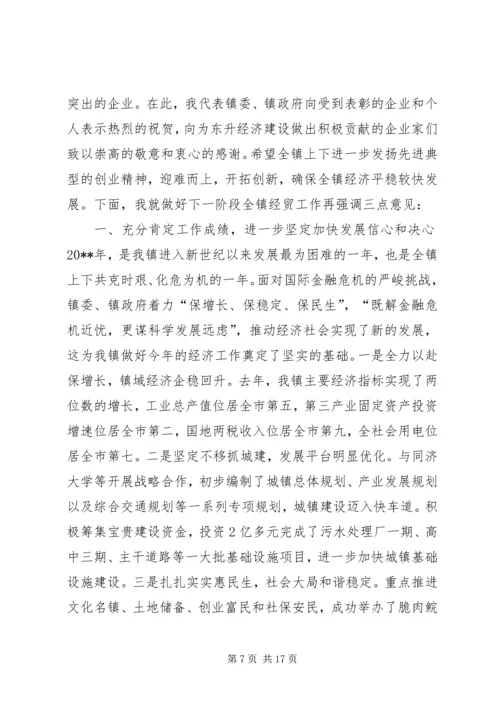 突出的企业。在此，我代表镇委、镇政府向受到表彰的企业和个人表示热烈的祝贺，向为东升经济建设做出积极贡献的企业家们致以崇高的敬意和衷心的感谢。希望全镇上下进一步发扬先进典型的创业精神，迎难而上，开拓创新，确保全镇经济平稳较快发展。下面，我就做好下一阶段全镇经贸工作再强调三点意见：

一、充分肯定工作成绩，进一步坚定加快发展信心和决心 20**年，是我镇进入新世纪以来发展最为困难的一年，也是全镇上下共克时艰、化危为机的一年。面对国际金融危机的严峻挑战，镇委、镇政府着力“保增长、保稳定、保民生”，“既解金融危机近忧，更谋科学发展远虑”，推动经济社会实现了新的发展，这为我镇做好今年的经济工作奠定了坚实的基础。一是全力以赴保增长，镇域经济企稳回升。去年，我镇主要经济指标实现了两位数的增长，工业总产值位居全市第五，第三产业固定资产投资增速位居全市第二，国地两税收入位居全市第九，全社会用电位居全市第七。二是坚定不移抓城建，发展平台明显优化。与同济大学等开展战略合作，初步编制了城镇总体规划、产业发展规划以及综合交通规划等一系列专项规划，城镇建设迈入快车道。积极筹集宝贵建设资金，投资2亿多元完成了污水处理厂一期、高中三期、主干道路等一大批基础设施项目，进一步加快城镇基础设施建设。三是扎扎实实惠民生，社会大局和谐稳定。重点推进文化名镇、土地储备、创业富民和社保安民，成功举办了脆肉鲩

第7页 共17页